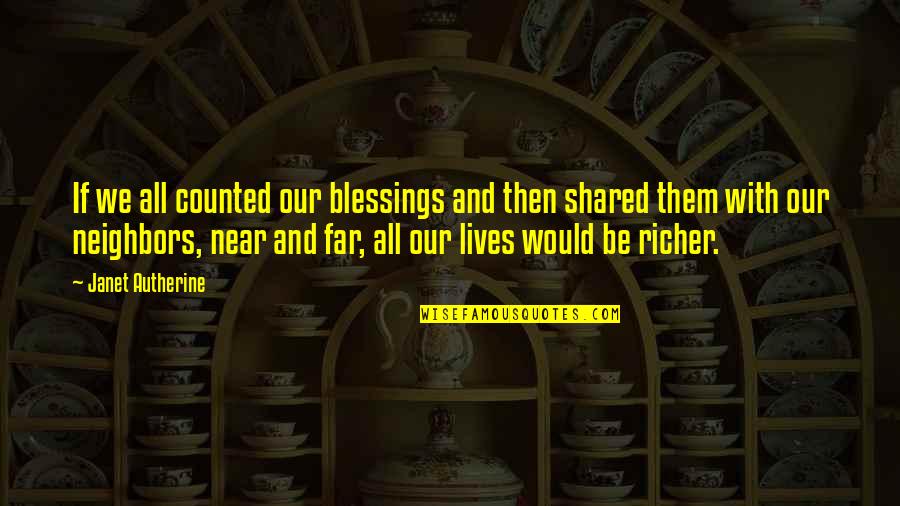 If we all counted our blessings and then shared them with our neighbors, near and far, all our lives would be richer.

~ Janet Autherine

WISEFAMOUSQUOTES.COM